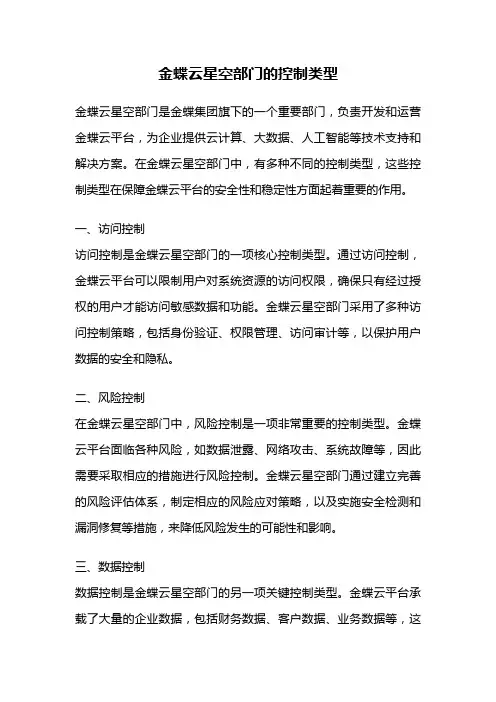 金蝶云星空部门的控制类型

金蝶云星空部门是金蝶集团旗下的一个重要部门，负责开发和运营金蝶云平台，为企业提供云计算、大数据、人工智能等技术支持和解决方案。在金蝶云星空部门中，有多种不同的控制类型，这些控制类型在保障金蝶云平台的安全性和稳定性方面起着重要的作用。

一、访问控制
访问控制是金蝶云星空部门的一项核心控制类型。通过访问控制，金蝶云平台可以限制用户对系统资源的访问权限，确保只有经过授权的用户才能访问敏感数据和功能。金蝶云星空部门采用了多种访问控制策略，包括身份验证、权限管理、访问审计等，以保护用户数据的安全和隐私。

二、风险控制
在金蝶云星空部门中，风险控制是一项非常重要的控制类型。金蝶云平台面临各种风险，如数据泄露、网络攻击、系统故障等，因此需要采取相应的措施进行风险控制。金蝶云星空部门通过建立完善的风险评估体系，制定相应的风险应对策略，以及实施安全检测和漏洞修复等措施，来降低风险发生的可能性和影响。

三、数据控制
数据控制是金蝶云星空部门的另一项关键控制类型。金蝶云平台承载了大量的企业数据，包括财务数据、客户数据、业务数据等，这